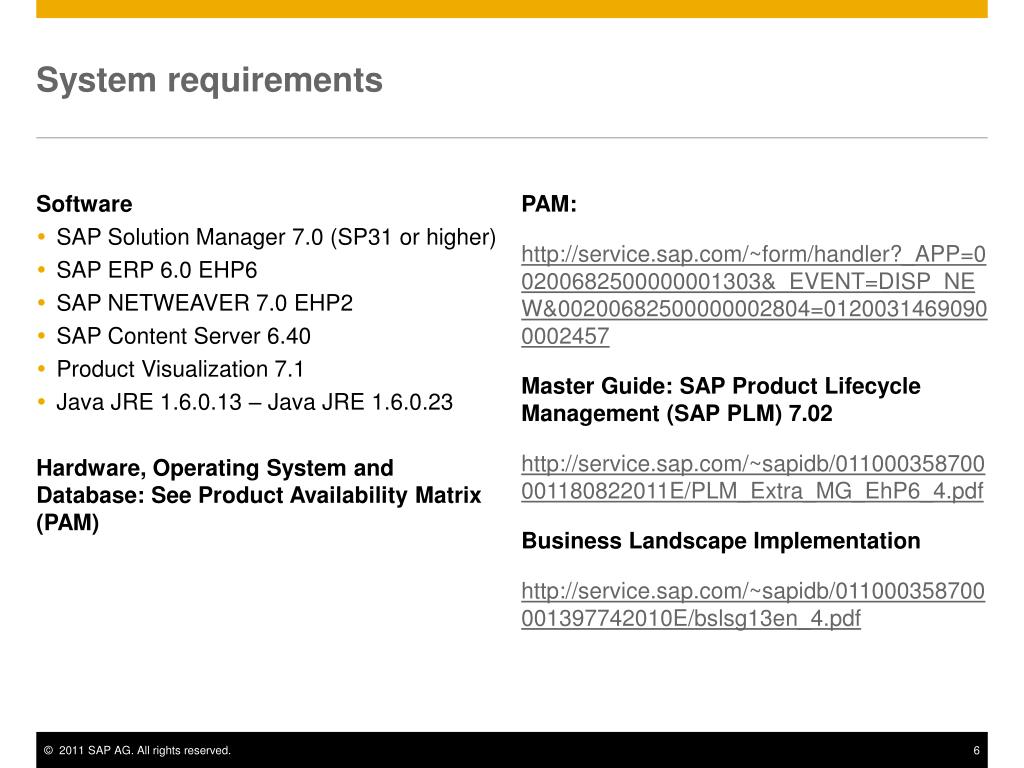 System requirements

Software
• SAP Solution Manager 7.0 (SP31 or higher)
• SAP ERP 6.0 EHP6
• SAP NETWEAVER 7.0 EHP2
• SAP Content Server 6.40
• Product Visualization 7.1
• Java JRE 1.6.0.13 – Java JRE 1.6.0.23

Hardware, Operating System and Database: See Product Availability Matrix (PAM)

PAM:

http://service.sap.com/~form/handler?_APP=00200682500000001303&_EVENT=DISP_NEW&00200682500000002804=01200314690900002457

Master Guide: SAP Product Lifecycle Management (SAP PLM) 7.02

http://service.sap.com/~sapidb/011000358700001180822011E/PLM_Extra_MG_EhP6_4.pdf

Business Landscape Implementation

http://service.sap.com/~sapidb/011000358700001397742010E/bslsg13en_4.pdf

© 2011 SAP AG. All rights reserved.
6